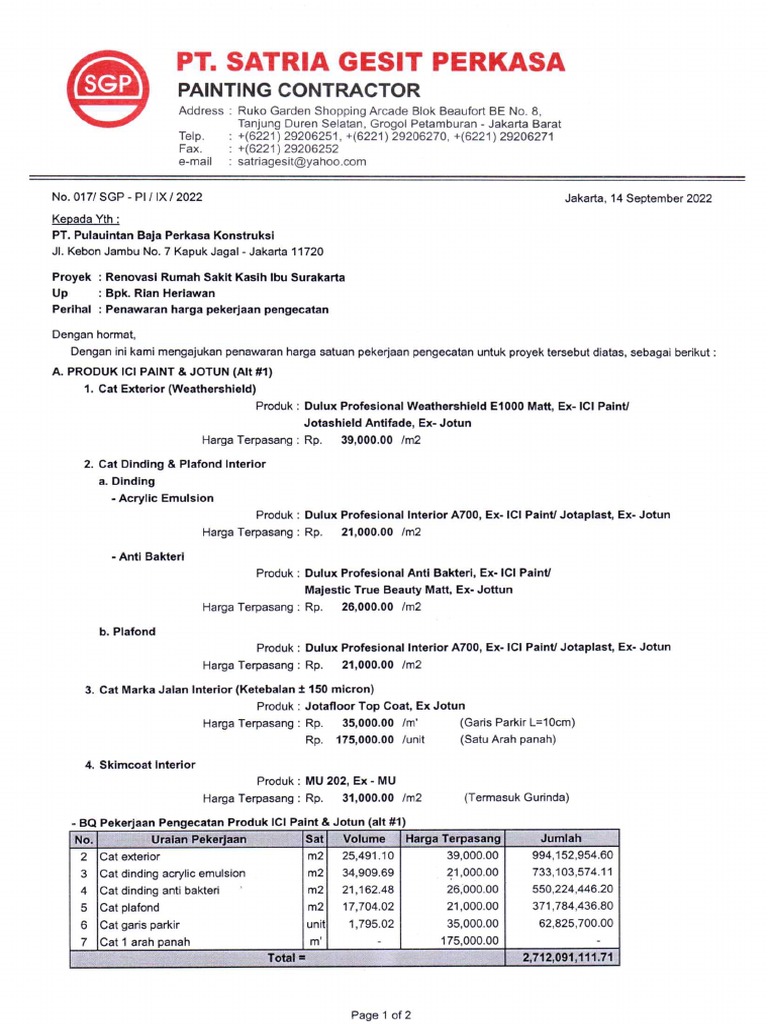 SGP

PT. SATRIA GESIT PERKASA
PAINTING CONTRACTOR
Address : Ruko Garden Shopping Arcade Blok Beaufort BE No. 8, Tanjung Duren Selatan, Grogol Petamburan - Jakarta Barat
Telp. : +(6221) 29206251, +(6221) 29206270, +(6221) 29206271
Fax. : +(6221) 29206252
e-mail : satriagesit@yahoo.com

No. 017/ SGP - PI / IX / 2022

Jakarta, 14 September 2022

Kepada Yth :
PT. Pulauintan Baja Perkasa Konstruksi
Jl. Kebon Jambu No. 7 Kapuk Jagal - Jakarta 11720

Proyek : Renovasi Rumah Sakit Kasih Ibu Surakarta
Up : Bpk. Rian Heriawan
Perihal : Penawaran harga pekerjaan pengecatan

Dengan hormat,
Dengan ini kami mengajukan penawaran harga satuan pekerjaan pengecatan untuk proyek tersebut diatas, sebagai berikut :

A. PRODUK ICI PAINT & JOTUN (Alt #1)
1. Cat Exterior (Weathershield)
Produk : Dulux Profesional Weathershield E1000 Matt, Ex- ICI Paint/ Jotashield Antifade, Ex- Jotun
Harga Terpasang : Rp. 39,000.00 /m2

2. Cat Dinding & Plafond Interior
a. Dinding
- Acrylic Emulsion
Produk : Dulux Profesional Interior A700, Ex- ICI Paint/ Jotaplast, Ex- Jotun
Harga Terpasang : Rp. 21,000.00 /m2

- Anti Bakteri
Produk : Dulux Profesional Anti Bakteri, Ex- ICI Paint/ Majestic True Beauty Matt, Ex- Jottun
Harga Terpasang : Rp. 26,000.00 /m2

b. Plafond
Produk : Dulux Profesional Interior A700, Ex- ICI Paint/ Jotaplast, Ex- Jotun
Harga Terpasang : Rp. 21,000.00 /m2

3. Cat Marka Jalan Interior (Ketebalan ± 150 micron)
Produk : Jotafloor Top Coat, Ex Jotun
Harga Terpasang : Rp. 35,000.00 /m' (Garis Parkir L=10cm)
Rp. 175,000.00 /unit (Satu Arah panah)

4. Skimcoat Interior
Produk : MU 202, Ex - MU
Harga Terpasang : Rp. 31,000.00 /m2 (Termasuk Gurinda)

- BQ Pekerjaan Pengecatan Produk ICI Paint & Jotun (alt #1)

| No. | Uraian Pekerjaan | Sat | Volume | Harga Terpasang | Jumlah |
|---|---|---|---|---|---|
| 2 | Cat exterior | m2 | 25,491.10 | 39,000.00 | 994,152,954.60 |
| 3 | Cat dinding acrylic emulsion | m2 | 34,909.69 | 21,000.00 | 733,103,574.11 |
| 4 | Cat dinding anti bakteri | m2 | 21,162.48 | 26,000.00 | 550,224,446.20 |
| 5 | Cat plafond | m2 | 17,704.02 | 21,000.00 | 371,784,436.80 |
| 6 | Cat garis parkir | unit | 1,795.02 | 35,000.00 | 62,825,700.00 |
| 7 | Cat 1 arah panah | m' | - | 175,000.00 | - |
| | Total = | | | | 2,712,091,111.71 |

Page 1 of 2